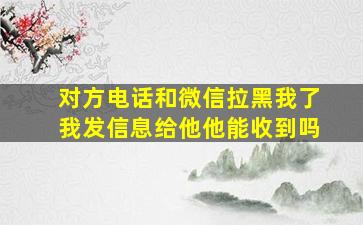 对方电话和微信拉黑我了
我发信息给他他能收到吗